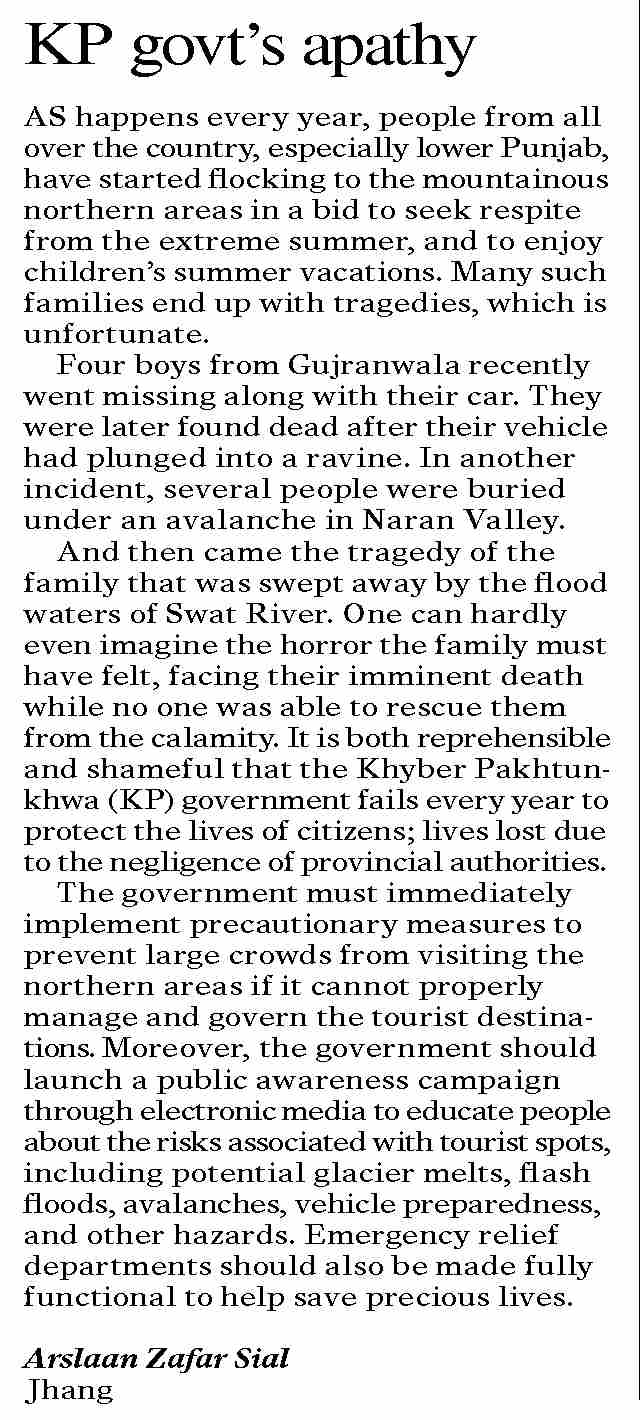 KP govt's apathy

AS happens every year, people from all over the country, especially lower Punjab, have started flocking to the mountainous northern areas in a bid to seek respite from the extreme summer, and to enjoy children's summer vacations. Many such families end up with tragedies, which is unfortunate.

Four boys from Gujranwala recently went missing along with their car. They were later found dead after their vehicle had plunged into a ravine. In another incident, several people were buried under an avalanche in Naran Valley.

And then came the tragedy of the family that was swept away by the flood waters of Swat River. One can hardly even imagine the horror the family must have felt, facing their imminent death while no one was able to rescue them from the calamity. It is both reprehensible and shameful that the Khyber Pakhtunkhwa (KP) government fails every year to protect the lives of citizens; lives lost due to the negligence of provincial authorities.

The government must immediately implement precautionary measures to prevent large crowds from visiting the northern areas if it cannot properly manage and govern the tourist destinations. Moreover, the government should launch a public awareness campaign through electronic media to educate people about the risks associated with tourist spots, including potential glacier melts, flash floods, avalanches, vehicle preparedness, and other hazards. Emergency relief departments should also be made fully functional to help save precious lives.

Arslaan Zafar Sial
Jhang